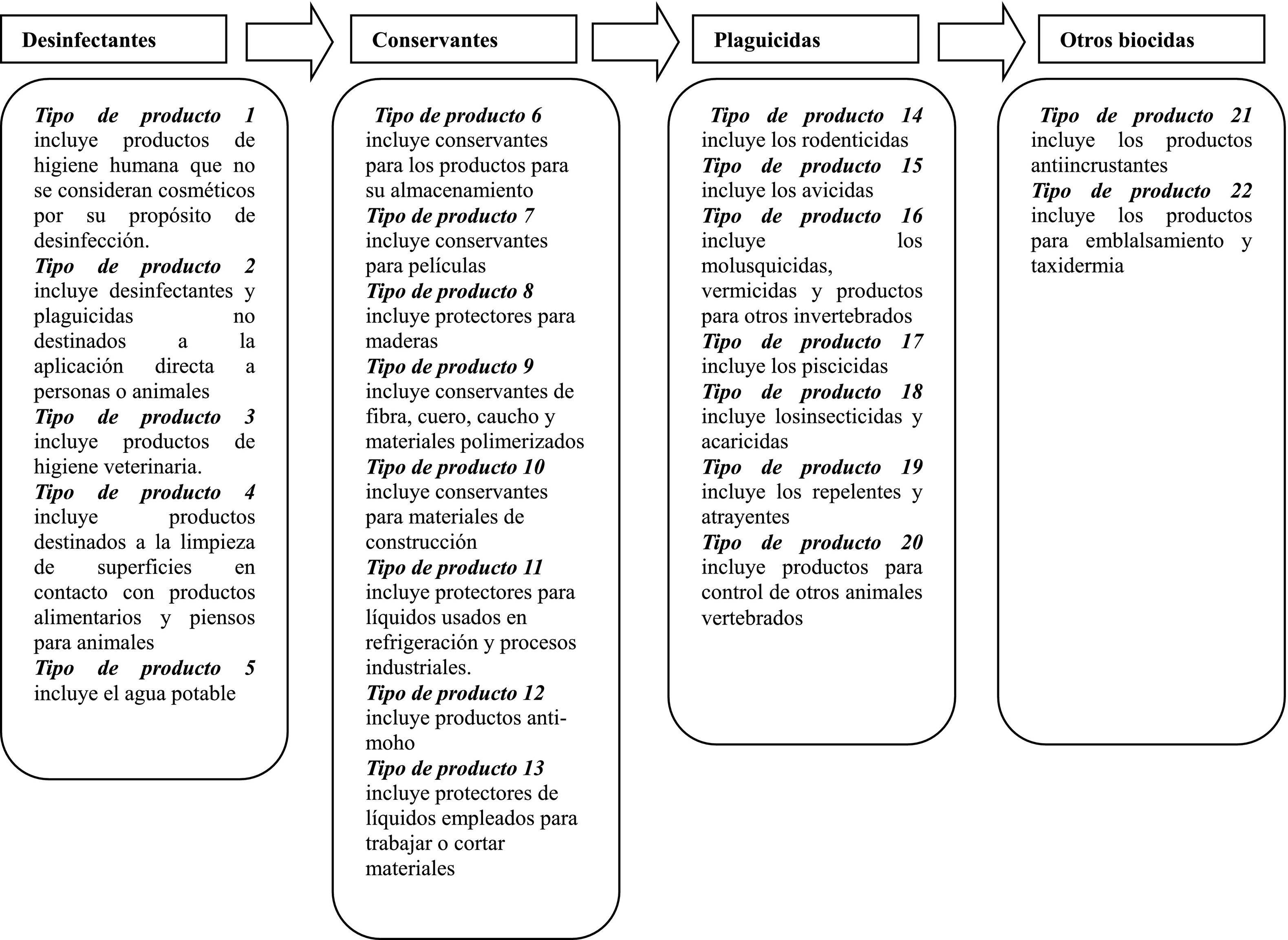 Desinfectantes

Tipo de producto 1 incluye productos de higiene humana que no se consideran cosméticos por su propósito de desinfección.
Tipo de producto 2 incluye desinfectantes y plaguicidas no destinados a la aplicación directa a personas o animales
Tipo de producto 3 incluye productos de higiene veterinaria.
Tipo de producto 4 incluye productos destinados a la limpieza de superficies en contacto con productos alimentarios y piensos para animales
Tipo de producto 5 incluye el agua potable

Conservantes

Tipo de producto 6 incluye conservantes para los productos para su almacenamiento
Tipo de producto 7 incluye conservantes para películas
Tipo de producto 8 incluye protectores para maderas
Tipo de producto 9 incluye conservantes de fibra, cuero, caucho y materiales polimerizados
Tipo de producto 10 incluye conservantes para materiales de construcción
Tipo de producto 11 incluye protectores para líquidos usados en refrigeración y procesos industriales.
Tipo de producto 12 incluye productos anti-moho
Tipo de producto 13 incluye protectores de líquidos empleados para trabajar o cortar materiales

Plaguicidas

Tipo de producto 14 incluye los rodenticidas
Tipo de producto 15 incluye los avicidas
Tipo de producto 16 incluye los molusquicidas, vermicidas y productos para otros invertebrados
Tipo de producto 17 incluye los piscicidas
Tipo de producto 18 incluye losinsecticidas y acaricidas
Tipo de producto 19 incluye los repelentes y atrayentes
Tipo de producto 20 incluye productos para control de otros animales vertebrados

Otros biocidas

Tipo de producto 21 incluye los productos antiincrustantes
Tipo de producto 22 incluye los productos para emblalsamiento y taxidermia